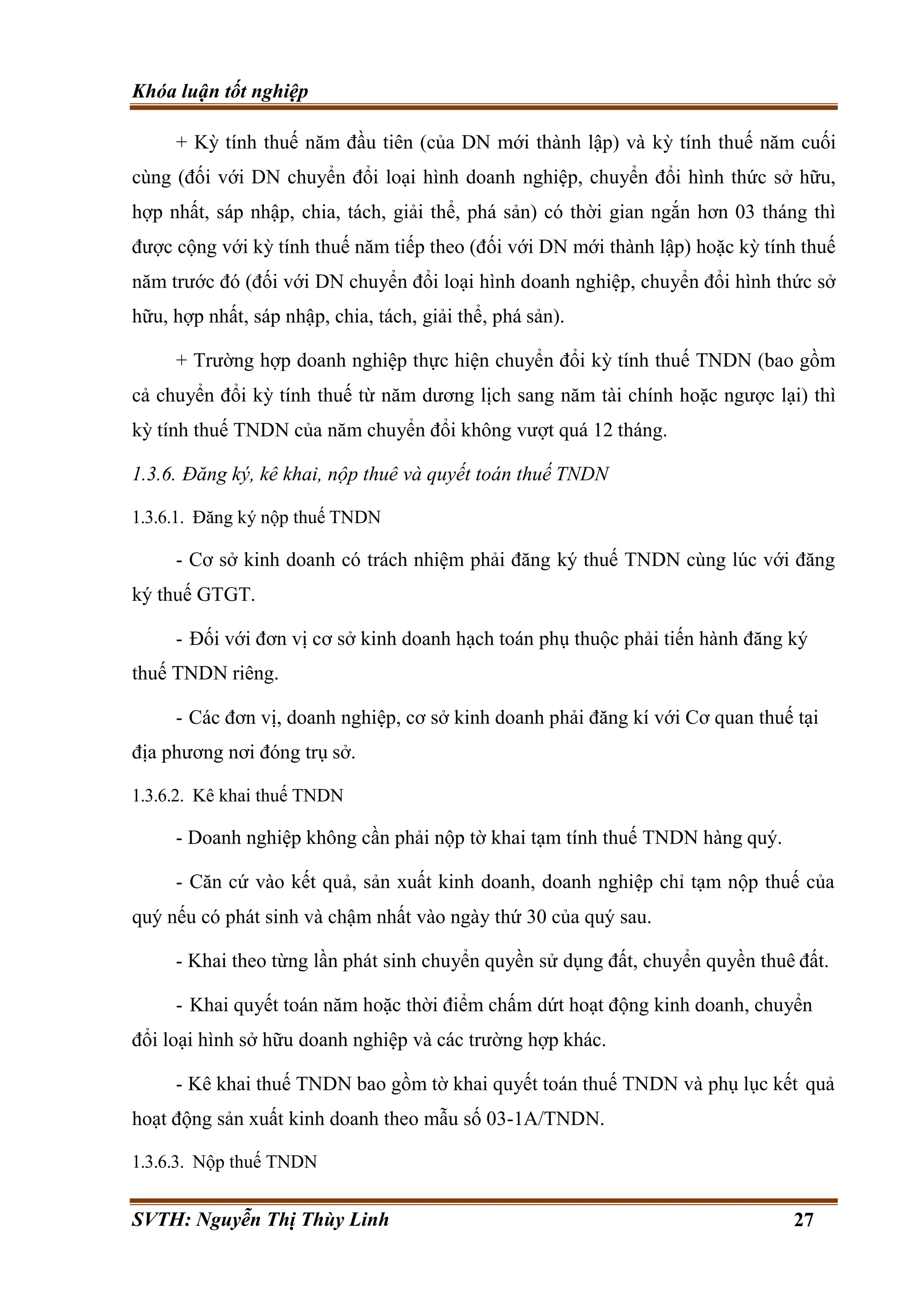 Khóa luận tốt nghiệp

+ Kỳ tính thuế năm đầu tiên (của DN mới thành lập) và kỳ tính thuế năm cuối cùng (đối với DN chuyển đổi loại hình doanh nghiệp, chuyển đổi hình thức sở hữu, hợp nhất, sáp nhập, chia, tách, giải thể, phá sản) có thời gian ngắn hơn 03 tháng thì được cộng với kỳ tính thuế năm tiếp theo (đối với DN mới thành lập) hoặc kỳ tính thuế năm trước đó (đối với DN chuyển đổi loại hình doanh nghiệp, chuyển đổi hình thức sở hữu, hợp nhất, sáp nhập, chia, tách, giải thể, phá sản).

+ Trường hợp doanh nghiệp thực hiện chuyển đổi kỳ tính thuế TNDN (bao gồm cả chuyển đổi kỳ tính thuế từ năm dương lịch sang năm tài chính hoặc ngược lại) thì kỳ tính thuế TNDN của năm chuyển đổi không vượt quá 12 tháng.

1.3.6. Đăng ký, kê khai, nộp thuê và quyết toán thuế TNDN

1.3.6.1. Đăng ký nộp thuế TNDN

- Cơ sở kinh doanh có trách nhiệm phải đăng ký thuế TNDN cùng lúc với đăng ký thuế GTGT.

- Đối với đơn vị cơ sở kinh doanh hạch toán phụ thuộc phải tiến hành đăng ký thuế TNDN riêng.

- Các đơn vị, doanh nghiệp, cơ sở kinh doanh phải đăng kí với Cơ quan thuế tại địa phương nơi đóng trụ sở.

1.3.6.2. Kê khai thuế TNDN

- Doanh nghiệp không cần phải nộp tờ khai tạm tính thuế TNDN hàng quý.

- Căn cứ vào kết quả, sản xuất kinh doanh, doanh nghiệp chỉ tạm nộp thuế của quý nếu có phát sinh và chậm nhất vào ngày thứ 30 của quý sau.

- Khai theo từng lần phát sinh chuyển quyền sử dụng đất, chuyển quyền thuê đất.

- Khai quyết toán năm hoặc thời điểm chấm dứt hoạt động kinh doanh, chuyển đổi loại hình sở hữu doanh nghiệp và các trường hợp khác.

- Kê khai thuế TNDN bao gồm tờ khai quyết toán thuế TNDN và phụ lục kết quả hoạt động sản xuất kinh doanh theo mẫu số 03-1A/TNDN.

1.3.6.3. Nộp thuế TNDN

SVTH: Nguyễn Thị Thùy Linh 27